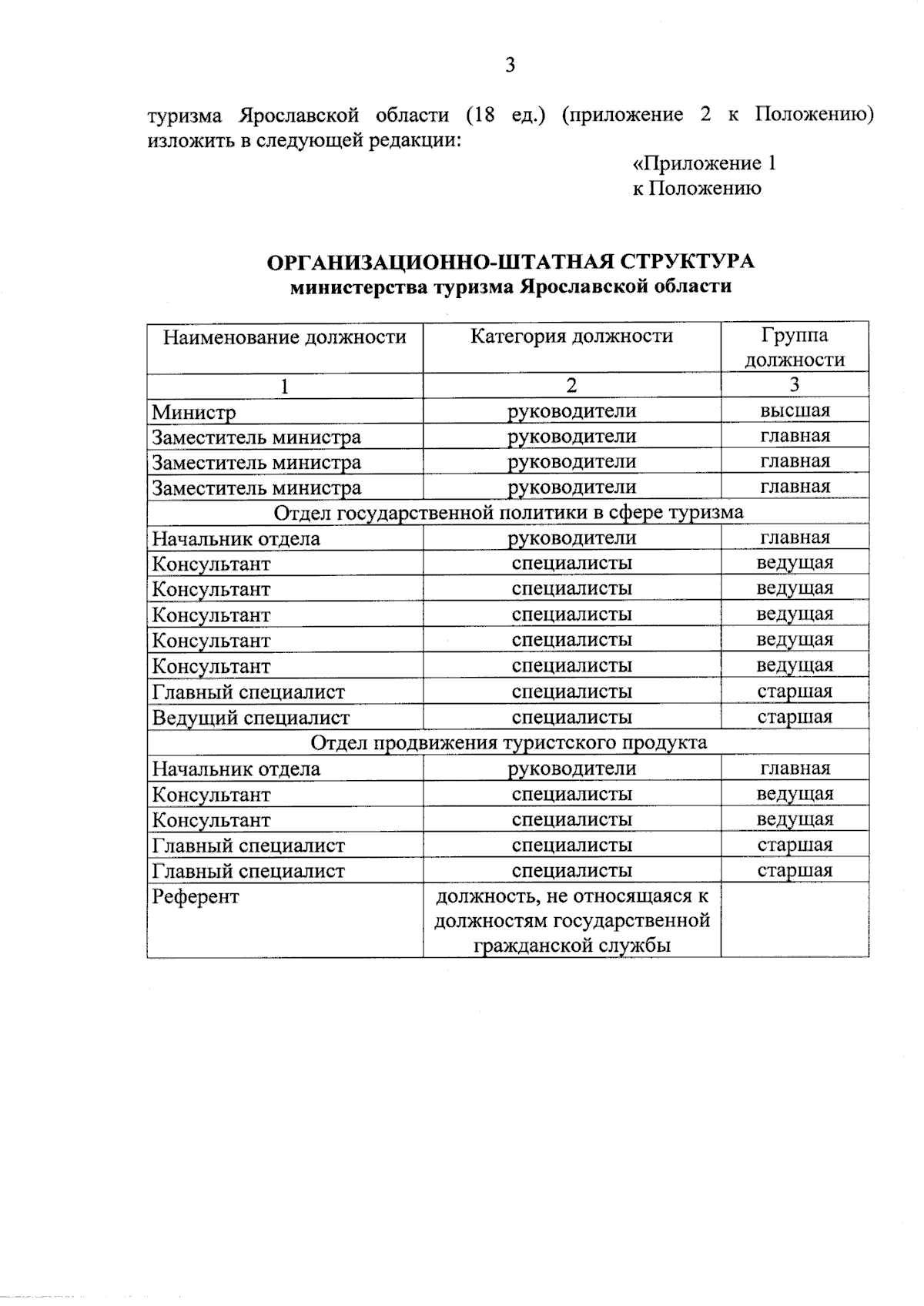 3

туризма Ярославской области (18 ед.) (приложение 2 к Положению) изложить в следующей редакции:

«Приложение 1
к Положению

ОРГАНИЗАЦИОННО-ШТАТНАЯ СТРУКТУРА
министерства туризма Ярославской области

| Наименование должности | Категория должности | Группа должности |
|---|---|---|
| 1 | 2 | 3 |
| Министр | руководители | высшая |
| Заместитель министра | руководители | главная |
| Заместитель министра | руководители | главная |
| Заместитель министра | руководители | главная |
| Отдел государственной политики в сфере туризма | | |
| Начальник отдела | руководители | главная |
| Консультант | специалисты | ведущая |
| Консультант | специалисты | ведущая |
| Консультант | специалисты | ведущая |
| Консультант | специалисты | ведущая |
| Консультант | специалисты | ведущая |
| Главный специалист | специалисты | старшая |
| Ведущий специалист | специалисты | старшая |
| Отдел продвижения туристского продукта | | |
| Начальник отдела | руководители | главная |
| Консультант | специалисты | ведущая |
| Консультант | специалисты | ведущая |
| Главный специалист | специалисты | старшая |
| Главный специалист | специалисты | старшая |
| Референт | должность, не относящаяся к должностям государственной гражданской службы | |